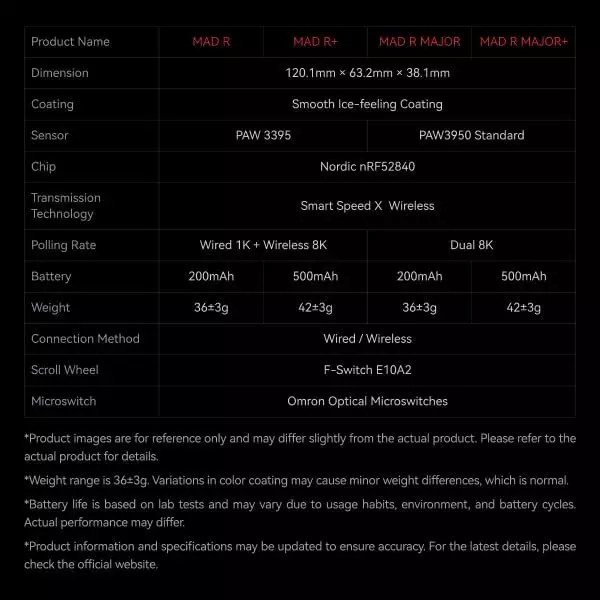 | Product Name | MAD R | MAD R+ | MAD R MAJOR | MAD R MAJOR+ |
|---|---|---|---|---|
| Dimension | 120.1mm × 63.2mm × 38.1mm | | | |
| Coating | Smooth Ice-feeling Coating | | | |
| Sensor | PAW 3395 | | PAW3950 Standard | |
| Chip | Nordic nRF52840 | | | |
| Transmission Technology | Smart Speed X Wireless | | | |
| Polling Rate | Wired 1K + Wireless 8K | | Dual 8K | |
| Battery | 200mAh | 500mAh | 200mAh | 500mAh |
| Weight | 36±3g | 42±3g | 36±3g | 42±3g |
| Connection Method | Wired / Wireless | | | |
| Scroll Wheel | F-Switch E10A2 | | | |
| Microswitch | Omron Optical Microswitches | | | |

*Product images are for reference only and may differ slightly from the actual product. Please refer to the actual product for details.

*Weight range is 36±3g. Variations in color coating may cause minor weight differences, which is normal.

*Battery life is based on lab tests and may vary due to usage habits, environment, and battery cycles. Actual performance may differ.

*Product information and specifications may be updated to ensure accuracy. For the latest details, please check the official website.